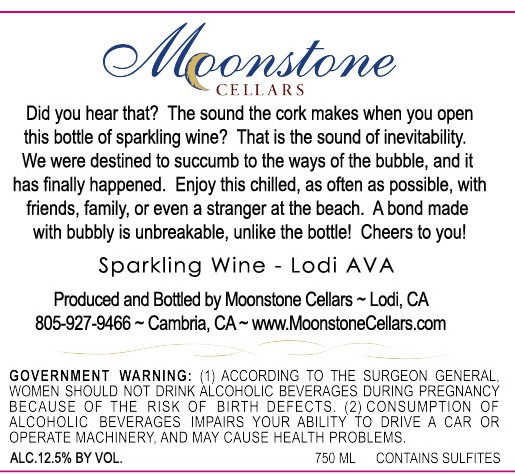 Moonstone
CELLARS

Did you hear that? The sound the cork makes when you open this bottle of sparkling wine? That is the sound of inevitability. We were destined to succumb to the ways of the bubble, and it has finally happened. Enjoy this chilled, as often as possible, with friends, family, or even a stranger at the beach. A bond made with bubbly is unbreakable, unlike the bottle! Cheers to you!

Sparkling Wine - Lodi AVA

Produced and Bottled by Moonstone Cellars ~ Lodi, CA
805-927-9466 ~ Cambria, CA ~ www.MoonstoneCellars.com

GOVERNMENT WARNING: (1) ACCORDING TO THE SURGEON GENERAL, WOMEN SHOULD NOT DRINK ALCOHOLIC BEVERAGES DURING PREGNANCY BECAUSE OF THE RISK OF BIRTH DEFECTS. (2) CONSUMPTION OF ALCOHOLIC BEVERAGES IMPAIRS YOUR ABILITY TO DRIVE A CAR OR OPERATE MACHINERY, AND MAY CAUSE HEALTH PROBLEMS.

ALC.12.5% BY VOL. 750 ML CONTAINS SULFITES